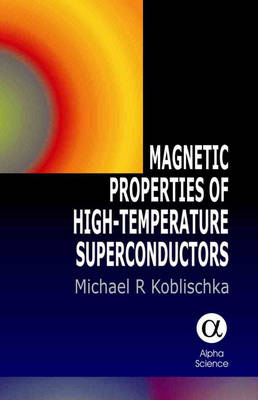 MAGNETIC PROPERTIES OF HIGH-TEMPERATURE SUPERCONDUCTORS

Michael R Koblischka

α

Alpha Science